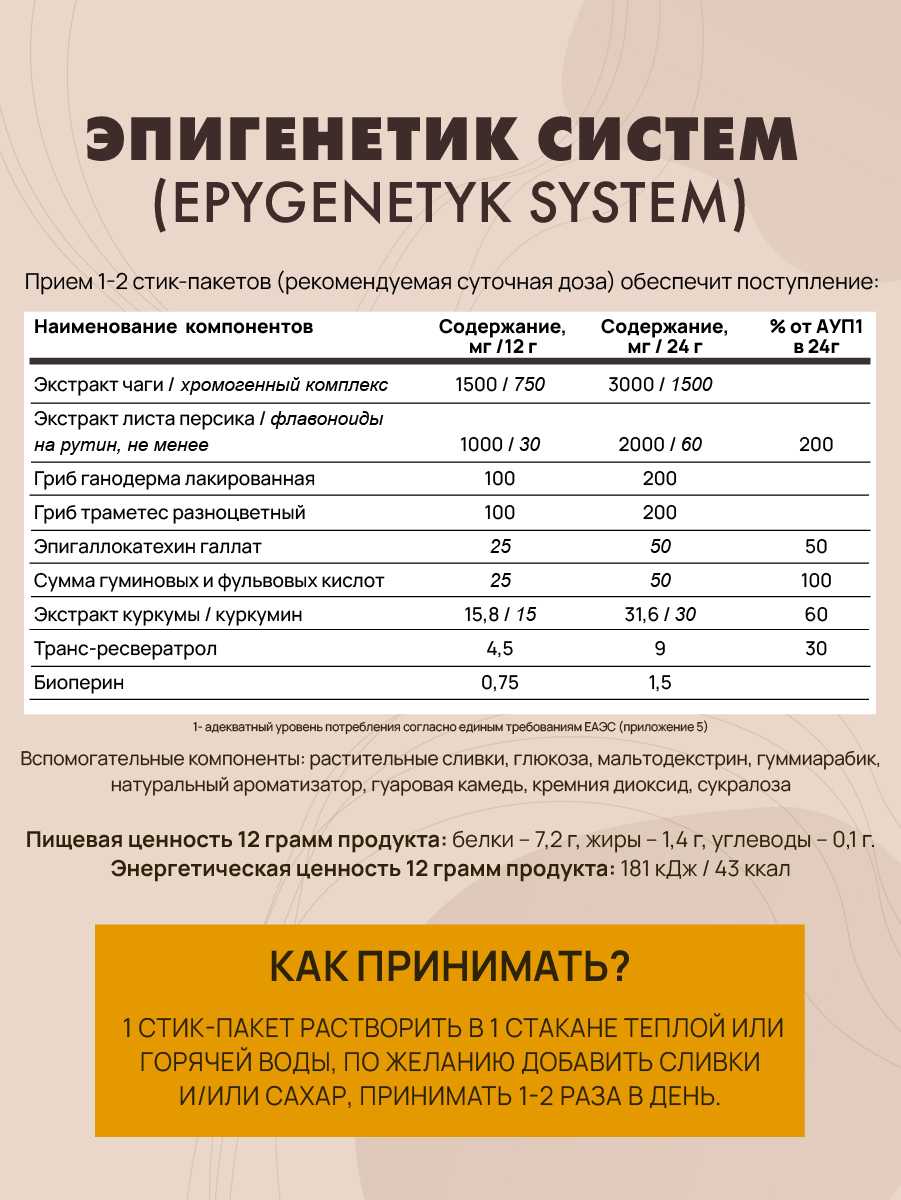 ЭПИГЕНЕТИК СИСТЕМ
(EPYGENETYK SYSTEM)

Прием 1-2 стик-пакетов (рекомендуемая суточная доза) обеспечит поступление:

| Наименование компонентов | Содержание, мг /12 г | Содержание, мг / 24 г | % от АУП1 в 24г |
|---|---|---|---|
| Экстракт чаги / хромогенный комплекс | 1500 / 750 | 3000 / 1500 | |
| Экстракт листа персика / флавоноиды на рутин, не менее | 1000 / 30 | 2000 / 60 | 200 |
| Гриб ганодерма лакированная | 100 | 200 | |
| Гриб траметес разноцветный | 100 | 200 | |
| Эпигаллокатехин галлат | 25 | 50 | 50 |
| Сумма гуминовых и фульвовых кислот | 25 | 50 | 100 |
| Экстракт куркумы / куркумин | 15,8 / 15 | 31,6 / 30 | 60 |
| Транс-ресвератрол | 4,5 | 9 | 30 |
| Биоперин | 0,75 | 1,5 | |

1- адекватный уровень потребления согласно единым требованиям ЕАЭС (приложение 5)

Вспомогательные компоненты: растительные сливки, глюкоза, мальтодекстрин, гуммиарабик, натуральный ароматизатор, гуаровая камедь, кремния диоксид, сукралоза

Пищевая ценность 12 грамм продукта: белки – 7,2 г, жиры – 1,4 г, углеводы – 0,1 г.
Энергетическая ценность 12 грамм продукта: 181 кДж / 43 ккал

КАК ПРИНИМАТЬ?

1 СТИК-ПАКЕТ РАСТВОРИТЬ В 1 СТАКАНЕ ТЕПЛОЙ ИЛИ ГОРЯЧЕЙ ВОДЫ, ПО ЖЕЛАНИЮ ДОБАВИТЬ СЛИВКИ И/ИЛИ САХАР, ПРИНИМАТЬ 1-2 РАЗА В ДЕНЬ.